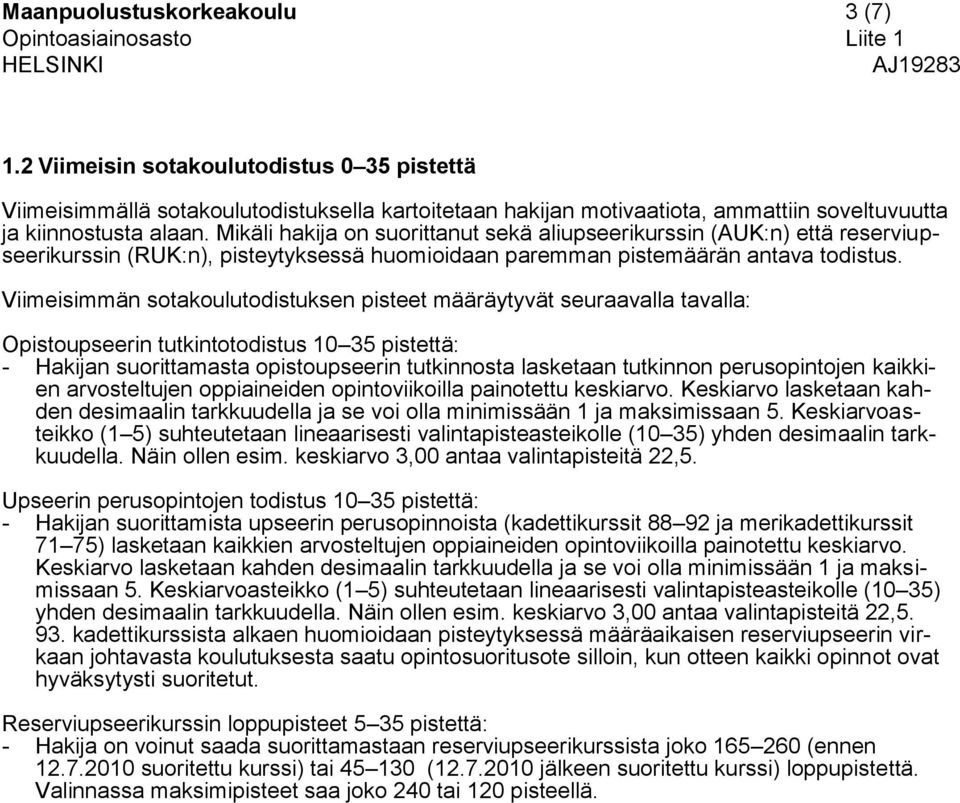 Maanpuolustuskorkeakoulu 3 (7)
Opintoasiainosasto Liite 1
HELSINKI AJ19283

1.2 Viimeisin sotakoulutodistus 0–35 pistettä

Viimeisimmällä sotakoulutodistuksella kartoitetaan hakijan motivaatiota, ammattiin soveltuvuutta ja kiinnostusta alaan. Mikäli hakija on suorittanut sekä aliupseerikurssin (AUK:n) että reserviupseerikurssin (RUK:n), pisteytyksessä huomioidaan paremman pistemäärän antava todistus.

Viimeisimmän sotakoulutodistuksen pisteet määräytyvät seuraavalla tavalla:

Opistoupseerin tutkintotodistus 10–35 pistettä:
- Hakijan suorittamasta opistoupseerin tutkinnosta lasketaan tutkinnon perusopintojen kaikkien arvosteltujen oppiaineiden opintoviikoilla painotettu keskiarvo. Keskiarvo lasketaan kahden desimaalin tarkkuudella ja se voi olla minimissään 1 ja maksimissaan 5. Keskiarvoasteikko (1–5) suhteutetaan lineaarisesti valintapisteasteikolle (10–35) yhden desimaalin tarkkuudella. Näin ollen esim. keskiarvo 3,00 antaa valintapisteitä 22,5.

Upseerin perusopintojen todistus 10–35 pistettä:
- Hakijan suorittamista upseerin perusopinnoista (kadettikurssit 88–92 ja merikadettikurssit 71–75) lasketaan kaikkien arvosteltujen oppiaineiden opintoviikoilla painotettu keskiarvo. Keskiarvo lasketaan kahden desimaalin tarkkuudella ja se voi olla minimissään 1 ja maksimissaan 5. Keskiarvoasteikko (1–5) suhteutetaan lineaarisesti valintapisteasteikolle (10–35) yhden desimaalin tarkkuudella. Näin ollen esim. keskiarvo 3,00 antaa valintapisteitä 22,5. 93. kadettikurssista alkaen huomioidaan pisteytyksessä määräaikaisen reserviupseerin virkaan johtavasta koulutuksesta saatu opintosuoritusote silloin, kun otteen kaikki opinnot ovat hyväksytysti suoritetut.

Reserviupseerikurssin loppupisteet 5–35 pistettä:
- Hakija on voinut saada suorittamastaan reserviupseerikurssista joko 165–260 (ennen 12.7.2010 suoritettu kurssi) tai 45–130 (12.7.2010 jälkeen suoritettu kurssi) loppupistettä. Valinnassa maksimipisteet saa joko 240 tai 120 pisteellä.